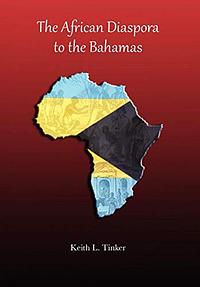 The African Diaspora to the Bahamas

Keith L. Tinker